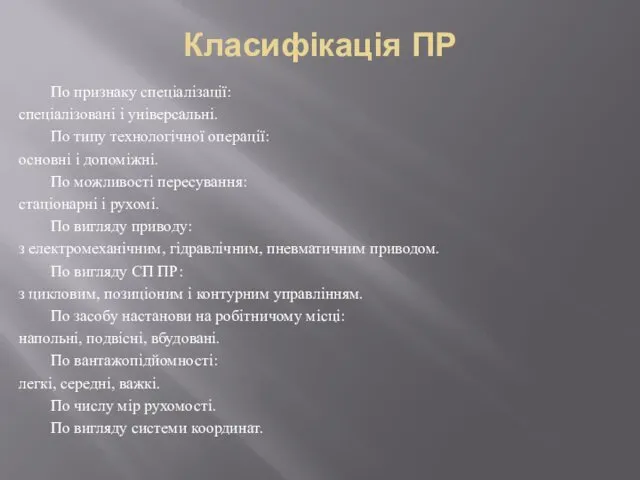 Класифікація ПР

По признаку спеціалізації:
спеціалізовані і універсальні.

По типу технологічної операції:
основні і допоміжні.

По можливості пересування:
стаціонарні і рухомі.

По вигляду приводу:
з електромеханічним, гідравлічним, пневматичним приводом.

По вигляду СП ПР:
з цикловим, позиціоним і контурним управлінням.

По засобу настанови на робітничому місці:
напольні, подвісні, вбудовані.

По вантажопідйомності:
легкі, середні, важкі.

По числу мір рухомості.

По вигляду системи координат.